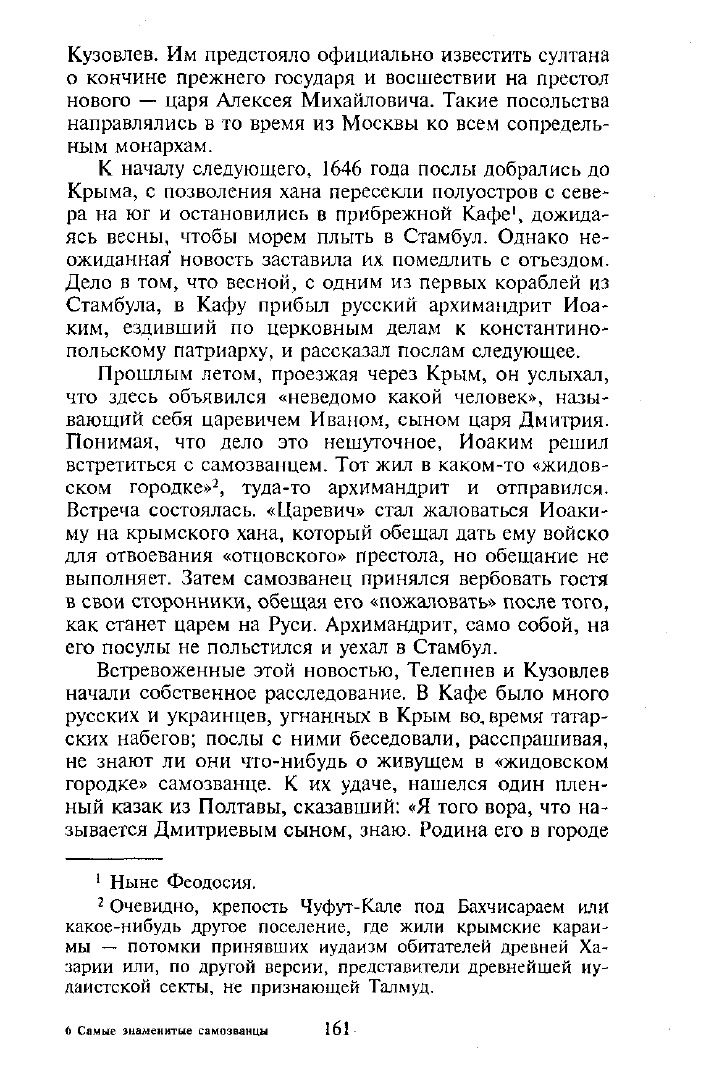 Кузовлев. Им предстояло официально известить султана о кончине прежнего государя и восшествии на престол нового — царя Алексея Михайловича. Такие посольства направлялись в то время из Москвы ко всем сопредельным монархам.

К началу следующего, 1646 года послы добрались до Крыма, с позволения хана пересекли полуостров с севера на юг и остановились в прибрежной Кафе$^1$, дожидаясь весны, чтобы морем плыть в Стамбул. Однако неожиданная новость заставила их помедлить с отъездом. Дело в том, что весной, с одним из первых кораблей из Стамбула, в Кафу прибыл русский архимандрит Иоаким, ездивший по церковным делам к константинопольскому патриарху, и рассказал послам следующее.

Прошлым летом, проезжая через Крым, он услыхал, что здесь объявился «неведомо какой человек», называющий себя царевичем Иваном, сыном царя Дмитрия. Понимая, что дело это нешуточное, Иоаким решил встретиться с самозванцем. Тот жил в каком-то «жидовском городке»$^2$, туда-то архимандрит и отправился. Встреча состоялась. «Царевич» стал жаловаться Иоакиму на крымского хана, который обещал дать ему войско для отвоевания «отцовского» престола, но обещание не выполняет. Затем самозванец принялся вербовать гостя в свои сторонники, обещая его «пожаловать» после того, как станет царем на Руси. Архимандрит, само собой, на его посулы не польстился и уехал в Стамбул.

Встревоженные этой новостью, Телепнев и Кузовлев начали собственное расследование. В Кафе было много русских и украинцев, угнанных в Крым во время татарских набегов; послы с ними беседовали, расспрашивая, не знают ли они что-нибудь о живущем в «жидовском городке» самозванце. К их удаче, нашелся один пленный казак из Полтавы, сказавший: «Я того вора, что называется Дмитриевым сыном, знаю. Родина его в городе

$^1$ Ныне Феодосия.

$^2$ Очевидно, крепость Чуфут-Кале под Бахчисараем или какое-нибудь другое поселение, где жили крымские караимы — потомки принявших иудаизм обитателей древней Хазарии или, по другой версии, представители древнейшей иудаистской секты, не признающей Талмуд.

6 Самые знаменитые самозванцы 161